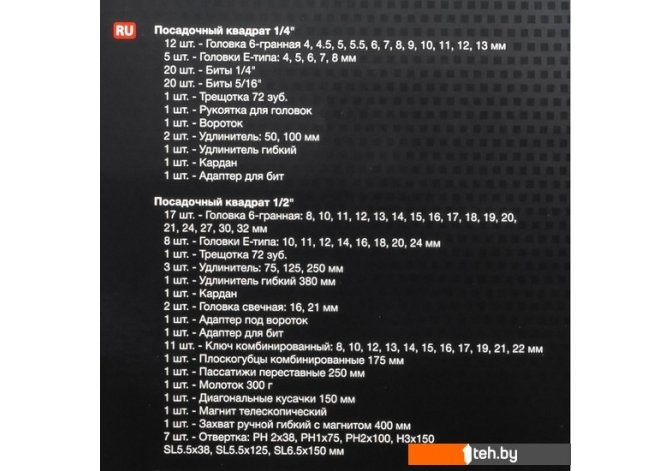 RU

Посадочный квадрат 1/4"

12 шт. - Головка 6-гранная 4, 4.5, 5, 5.5, 6, 7, 8, 9, 10, 11, 12, 13 мм
5 шт. - Головки Е-типа: 4, 5, 6, 7, 8 мм
20 шт. - Биты 1/4"
20 шт. - Биты 5/16"
1 шт. - Трещотка 72 зуб.
1 шт. - Рукоятка для головок
1 шт. - Вороток
2 шт. - Удлинитель: 50, 100 мм
1 шт. - Удлинитель гибкий
1 шт. - Кардан
1 шт. - Адаптер для бит

Посадочный квадрат 1/2"

17 шт. - Головка 6-гранная: 8, 10, 11, 12, 13, 14, 15, 16, 17, 18, 19, 20, 21, 24, 27, 30, 32 мм
8 шт. - Головки Е-типа: 10, 11, 12, 14, 16, 18, 20, 24 мм
1 шт. - Трещотка 72 зуб.
3 шт. - Удлинитель: 75, 125, 250 мм
1 шт. - Удлинитель гибкий 380 мм
1 шт. - Кардан
2 шт. - Головка свечная: 16, 21 мм
1 шт. - Адаптер под вороток
1 шт. - Адаптер для бит
11 шт. - Ключ комбинированный: 8, 10, 12, 13, 14, 15, 16, 17, 19, 21, 22 мм
1 шт. - Плоскогубцы комбинированные 175 мм
1 шт. - Пассатижи переставные 250 мм
1 шт. - Молоток 300 г
1 шт. - Диагональные кусачки 150 мм
1 шт. - Магнит телескопический
1 шт. - Захват ручной гибкий с магнитом 400 мм
7 шт. - Отвертка: PH 2x38, PH1x75, PH2x100, H3x150
SL5.5x38, SL5.5x125, SL6.5x150 мм

1teh.by